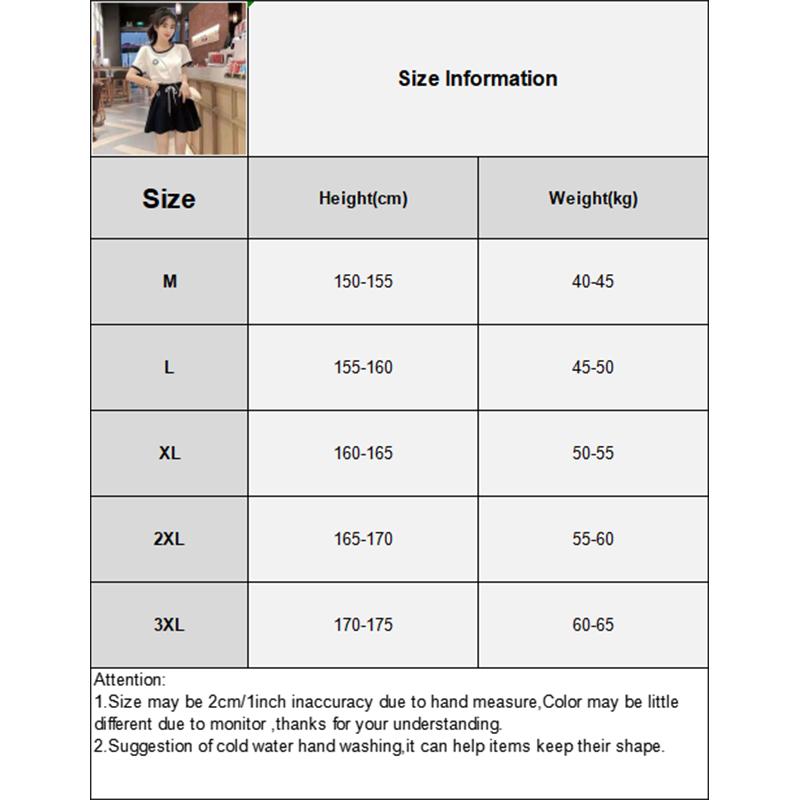 Size Information

| Size | Height(cm) | Weight(kg) |
|---|---|---|
| M | 150-155 | 40-45 |
| L | 155-160 | 45-50 |
| XL | 160-165 | 50-55 |
| 2XL | 165-170 | 55-60 |
| 3XL | 170-175 | 60-65 |

Attention:
1.Size may be 2cm/1inch inaccuracy due to hand measure,Color may be little different due to monitor ,thanks for your understanding.
2.Suggestion of cold water hand washing,it can help items keep their shape.